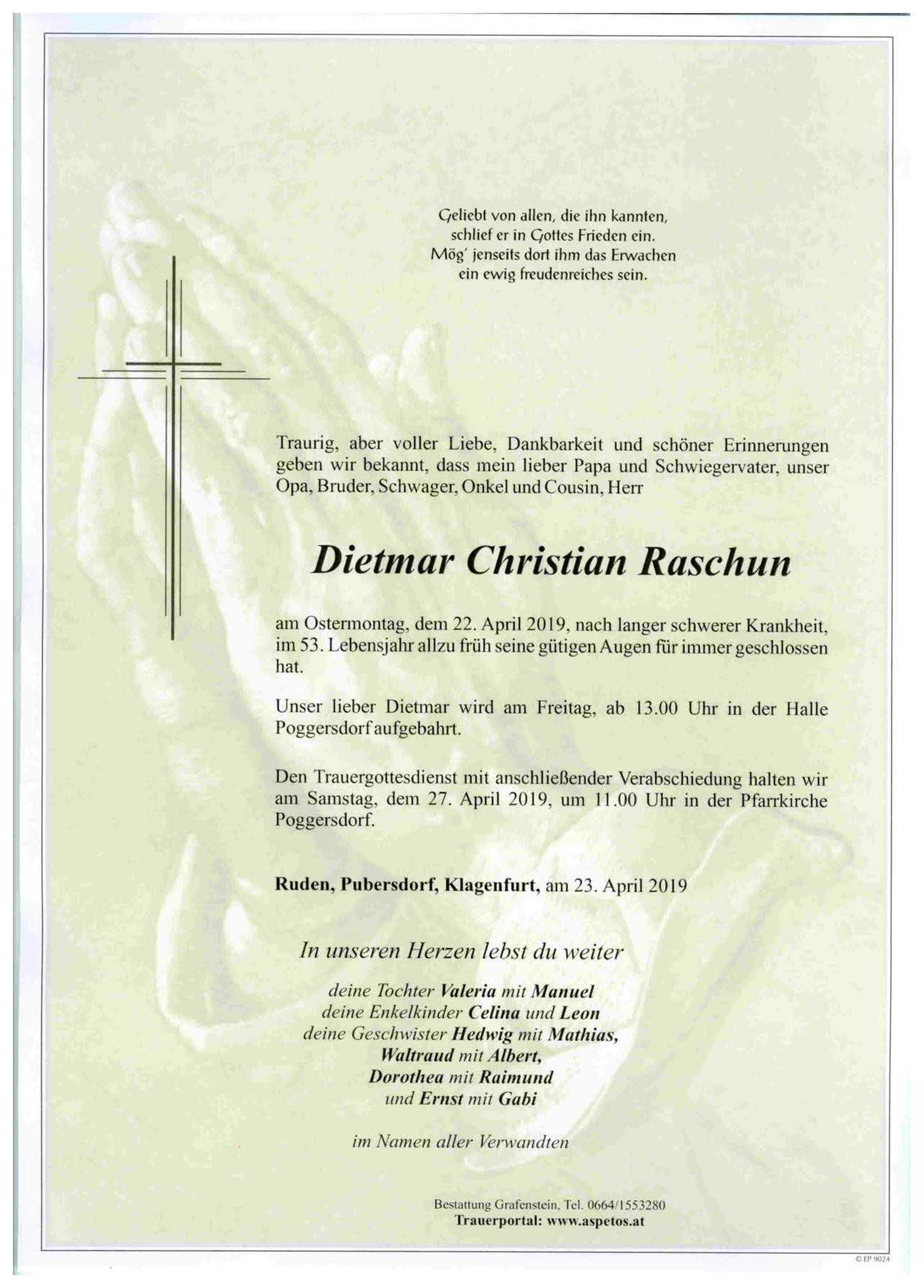 Geliebt von allen, die ihn kannten,
schlief er in Gottes Frieden ein.
Mög' jenseits dort ihm das Erwachen
ein ewig freudenreiches sein.

Traurig, aber voller Liebe, Dankbarkeit und schöner Erinnerungen geben wir bekannt, dass mein lieber Papa und Schwiegervater, unser Opa, Bruder, Schwager, Onkel und Cousin, Herr

Dietmar Christian Raschun

am Ostermontag, dem 22. April 2019, nach langer schwerer Krankheit, im 53. Lebensjahr allzu früh seine gütigen Augen für immer geschlossen hat.

Unser lieber Dietmar wird am Freitag, ab 13.00 Uhr in der Halle Poggersdorf aufgebahrt.

Den Trauergottesdienst mit anschließender Verabschiedung halten wir am Samstag, dem 27. April 2019, um 11.00 Uhr in der Pfarrkirche Poggersdorf.

Ruden, Pubersdorf, Klagenfurt, am 23. April 2019

In unseren Herzen lebst du weiter

deine Tochter Valeria mit Manuel
deine Enkelkinder Celina und Leon
deine Geschwister Hedwig mit Mathias,
Waltraud mit Albert,
Dorothea mit Raimund
und Ernst mit Gabi

im Namen aller Verwandten

Bestattung Grafenstein, Tel. 0664/1553280
Trauerportal: www.aspetos.at

© EP 9024